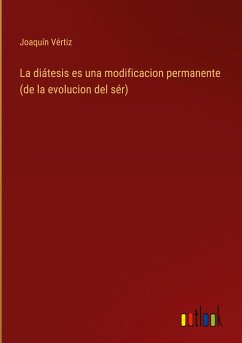 Joaquín Vértiz

La diátesis es una modificacion permanente (de la evolucion del sér)

outlook